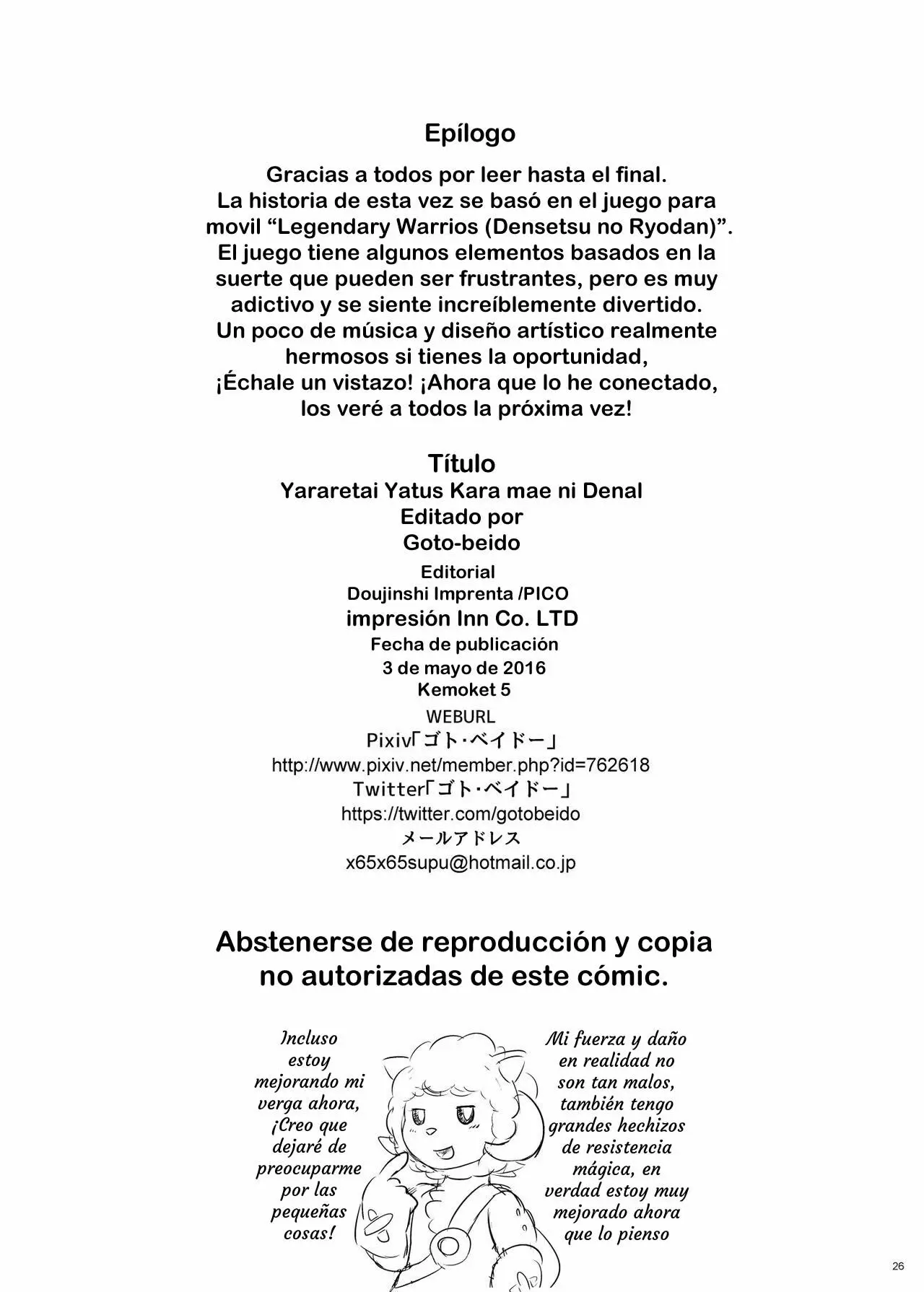 Epílogo

Gracias a todos por leer hasta el final. La historia de esta vez se basó en el juego para movil "Legendary Warrios (Densetsu no Ryodan)". El juego tiene algunos elementos basados en la suerte que pueden ser frustrantes, pero es muy adictivo y se siente increíblemente divertido. Un poco de música y diseño artístico realmente hermosos si tienes la oportunidad, ¡Échale un vistazo! ¡Ahora que lo he conectado, los veré a todos la próxima vez!

Título
Yararetai Yatus Kara mae ni Denal
Editado por
Goto-beido
Editorial
Doujinshi Imprenta /PICO
impresión Inn Co. LTD
Fecha de publicación
3 de mayo de 2016
Kemoket 5
WEBURL
Pixiv「ゴト・ベイドー」
http://www.pixiv.net/member.php?id=762618
Twitter「ゴト・ベイドー」
https://twitter.com/gotobeido
メールアドレス
x65x65supu@hotmail.co.jp

Abstenerse de reproducción y copia no autorizadas de este cómic.

Incluso estoy mejorando mi verga ahora, ¡Creo que dejaré de preocuparme por las pequeñas cosas!

Mi fuerza y daño en realidad no son tan malos, también tengo grandes hechizos de resistencia mágica, en verdad estoy muy mejorado ahora que lo pienso

26